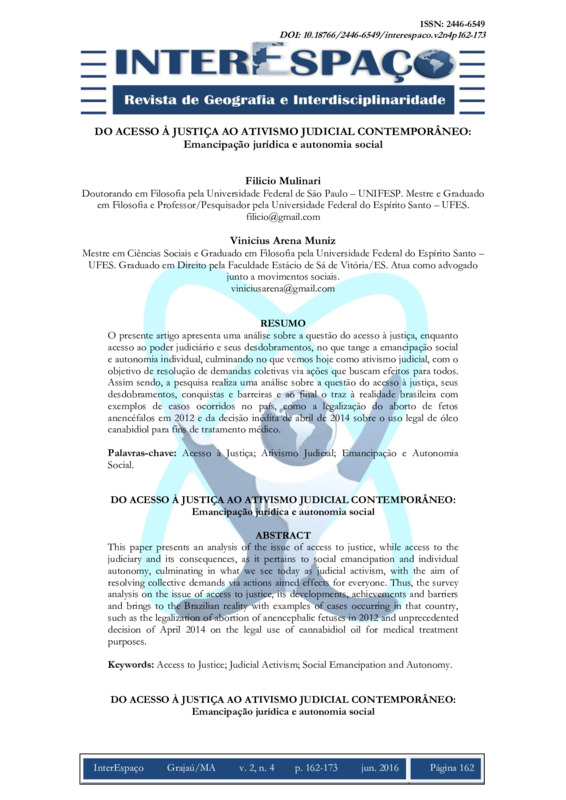 ISSN: 2446-6549
DOI: 10.18766/2446-6549/interespaco.v2n4p162-173

INTERESPAÇO
Revista de Geografia e Interdisciplinaridade

DO ACESSO À JUSTIÇA AO ATIVISMO JUDICIAL CONTEMPORÂNEO:
Emancipação jurídica e autonomia social

Filicio Mulinari
Doutorando em Filosofia pela Universidade Federal de São Paulo – UNIFESP. Mestre e Graduado em Filosofia e Professor/Pesquisador pela Universidade Federal do Espírito Santo – UFES.
filicio@gmail.com

Vinicius Arena Muniz
Mestre em Ciências Sociais e Graduado em Filosofia pela Universidade Federal do Espírito Santo – UFES. Graduado em Direito pela Faculdade Estácio de Sá de Vitória/ES. Atua como advogado junto a movimentos sociais.
viniciusarena@gmail.com

RESUMO
O presente artigo apresenta uma análise sobre a questão do acesso à justiça, enquanto acesso ao poder judiciário e seus desdobramentos, no que tange a emancipação social e autonomia individual, culminando no que vemos hoje como ativismo judicial, com o objetivo de resolução de demandas coletivas via ações que buscam efeitos para todos. Assim sendo, a pesquisa realiza uma análise sobre a questão do acesso à justiça, seus desdobramentos, conquistas e barreiras e ao final o traz à realidade brasileira com exemplos de casos ocorridos no país, como a legalização do aborto de fetos anencéfalos em 2012 e da decisão inédita de abril de 2014 sobre o uso legal de óleo canabidiol para fins de tratamento médico.

Palavras-chave: Acesso à Justiça; Ativismo Judicial; Emancipação e Autonomia Social.

DO ACESSO À JUSTIÇA AO ATIVISMO JUDICIAL CONTEMPORÂNEO:
Emancipação jurídica e autonomia social

ABSTRACT
This paper presents an analysis of the issue of access to justice, while access to the judiciary and its consequences, as it pertains to social emancipation and individual autonomy, culminating in what we see today as judicial activism, with the aim of resolving collective demands via actions aimed effects for everyone. Thus, the survey analysis on the issue of access to justice, its developments, achievements and barriers and brings to the Brazilian reality with examples of cases occurring in that country, such as the legalization of abortion of anencephalic fetuses in 2012 and unprecedented decision of April 2014 on the legal use of cannabidiol oil for medical treatment purposes.

Keywords: Access to Justice; Judicial Activism; Social Emancipation and Autonomy.

DO ACESSO À JUSTIÇA AO ATIVISMO JUDICIAL CONTEMPORÂNEO:
Emancipação jurídica e autonomia social

InterEspaço Grajaú/MA v. 2, n. 4 p. 162-173 jun. 2016 Página 162